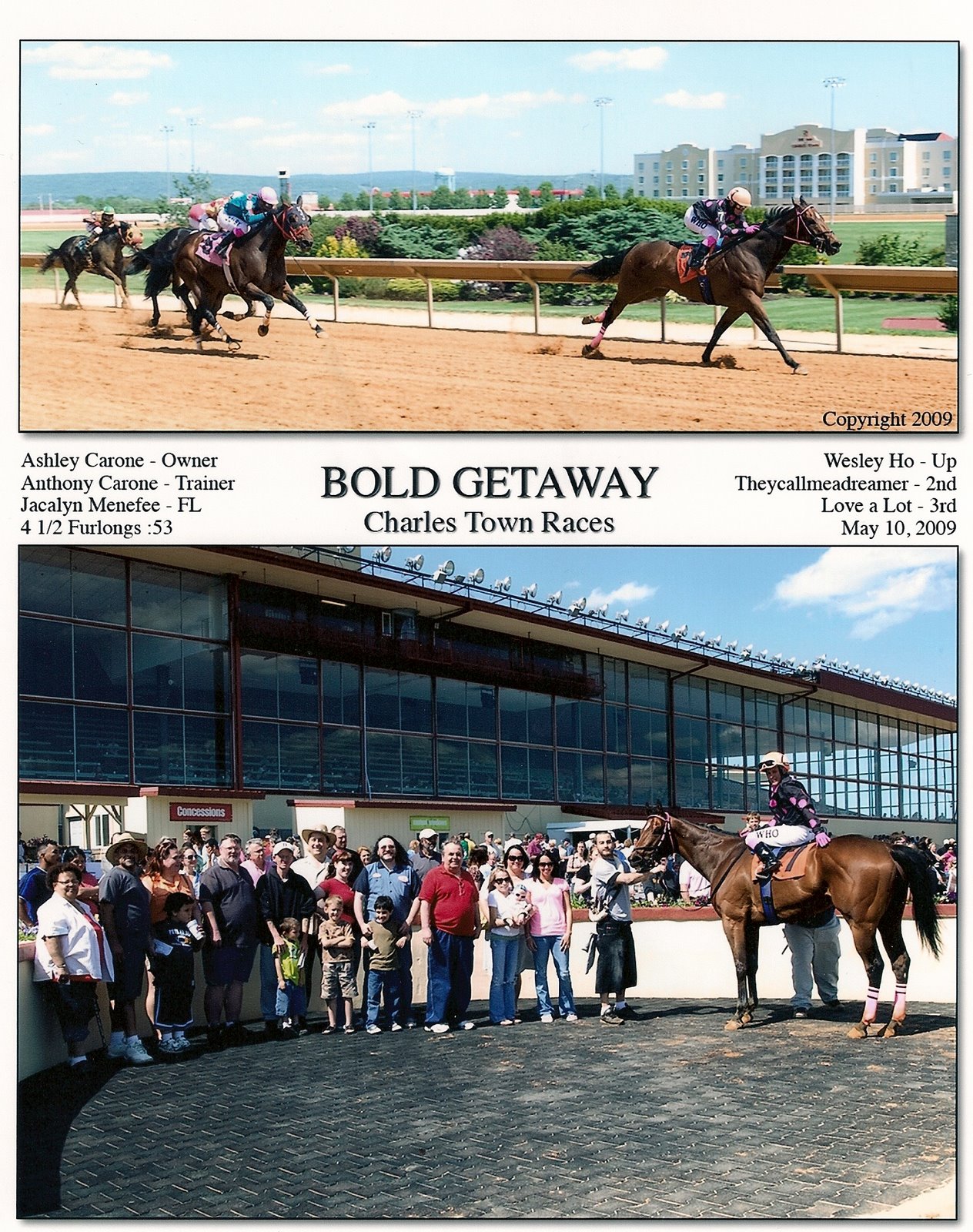 Copyright 2009

Ashley Carone - Owner
Anthony Carone - Trainer
Jacalyn Menefee - FL
4 1/2 Furlongs :53

BOLD GETAWAY
Charles Town Races

Wesley Ho - Up
Theycallmeadreamer - 2nd
Love a Lot - 3rd
May 10, 2009

Concessions

WHO